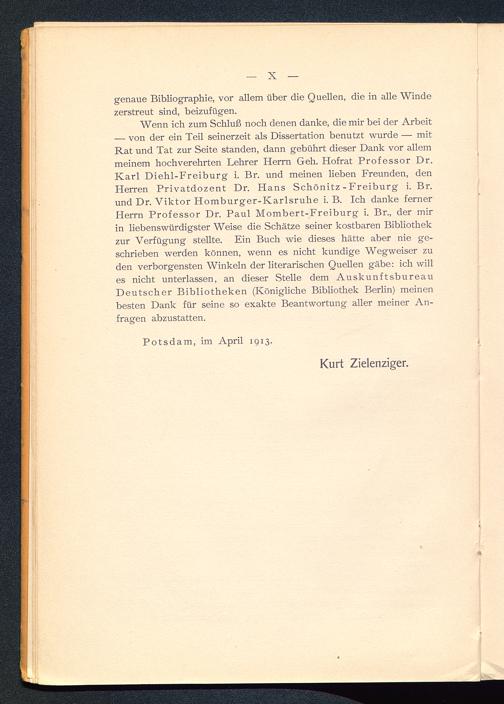 — X —

genaue Bibliographie, vor allem über die Quellen, die in alle Winde zerstreut sind, beizufügen.

Wenn ich zum Schluß noch denen danke, die mir bei der Arbeit — von der ein Teil seinerzeit als Dissertation benutzt wurde — mit Rat und Tat zur Seite standen, dann gebührt dieser Dank vor allem meinem hochverehrten Lehrer Herrn Geh. Hofrat Professor Dr. Karl Diehl-Freiburg i. Br. und meinen lieben Freunden, den Herren Privatdozent Dr. Hans Schönitz-Freiburg i. Br. und Dr. Viktor Homburger-Karlsruhe i. B. Ich danke ferner Herrn Professor Dr. Paul Mombert-Freiburg i. Br., der mir in liebenswürdigster Weise die Schätze seiner kostbaren Bibliothek zur Verfügung stellte. Ein Buch wie dieses hätte aber nie geschrieben werden können, wenn es nicht kundige Wegweiser zu den verborgensten Winkeln der literarischen Quellen gäbe: ich will es nicht unterlassen, an dieser Stelle dem Auskunftsbureau Deutscher Bibliotheken (Königliche Bibliothek Berlin) meinen besten Dank für seine so exakte Beantwortung aller meiner Anfragen abzustatten.

Potsdam, im April 1913.

Kurt Zielenziger.